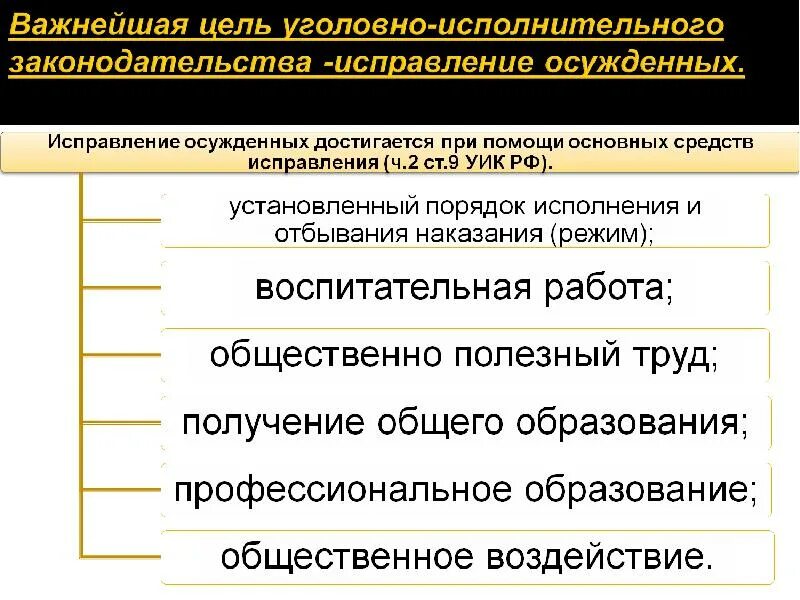 Важнейшая цель уголовно-исполнительного законодательства -исправление осужденных.

Исправление осужденных достигается при помощи основных средств исправления (ч.2 ст.9 УИК РФ).

установленный порядок исполнения и отбывания наказания (режим);

воспитательная работа;

общественно полезный труд;

получение общего образования;

профессиональное образование;

общественное воздействие.